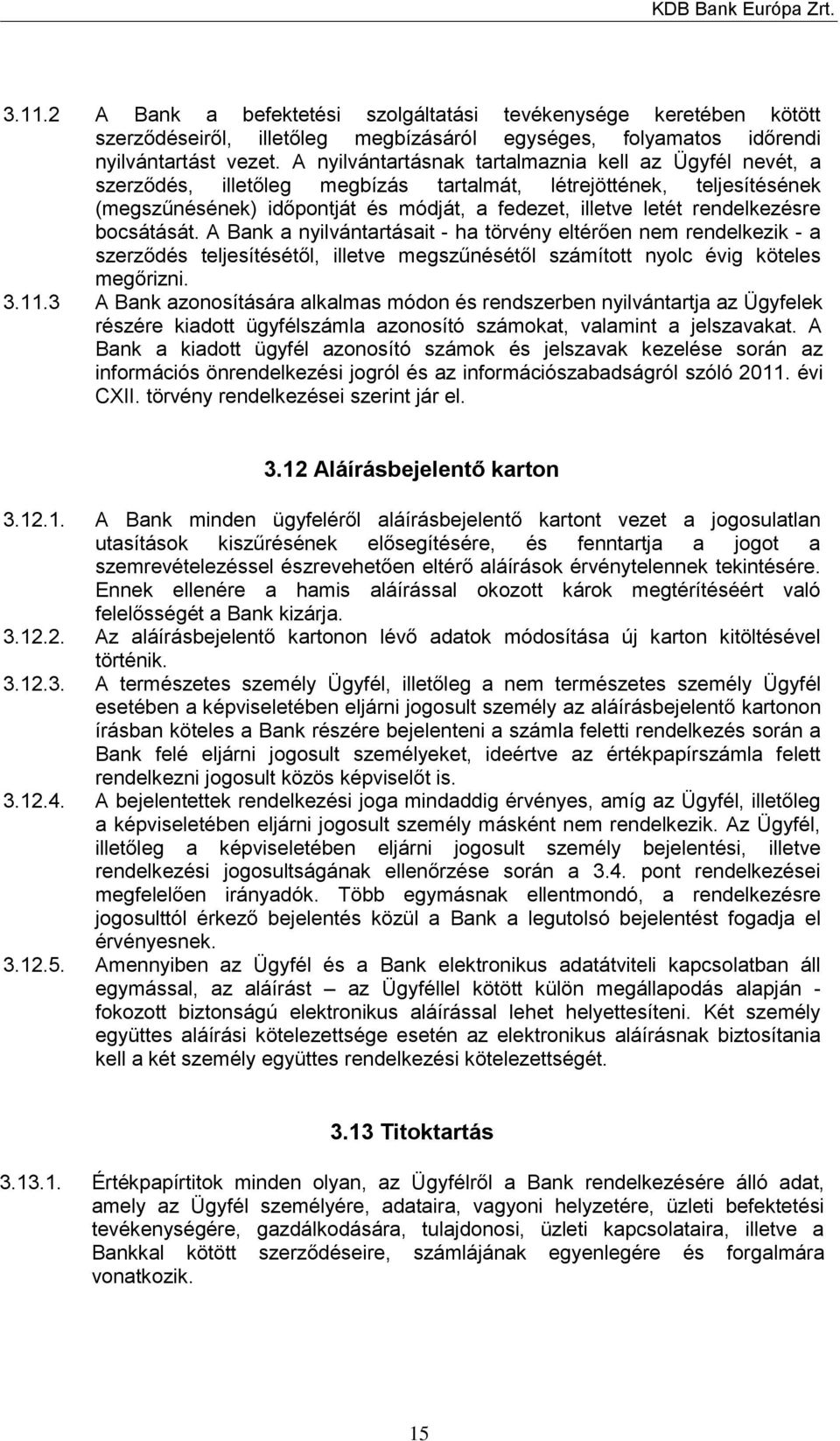 KDB Bank Európa Zrt.

3.11.2 A Bank a befektetési szolgáltatási tevékenysége keretében kötött szerződéseiről, illetőleg megbízásáról egységes, folyamatos időrendi nyilvántartást vezet. A nyilvántartásnak tartalmaznia kell az Ügyfél nevét, a szerződés, illetőleg megbízás tartalmát, létrejöttének, teljesítésének (megszűnésének) időpontját és módját, a fedezet, illetve letét rendelkezésre bocsátását. A Bank a nyilvántartásait - ha törvény eltérően nem rendelkezik - a szerződés teljesítésétől, illetve megszűnésétől számított nyolc évig köteles megőrizni.

3.11.3 A Bank azonosítására alkalmas módon és rendszerben nyilvántartja az Ügyfelek részére kiadott ügyfélszámla azonosító számokat, valamint a jelszavakat. A Bank a kiadott ügyfél azonosító számok és jelszavak kezelése során az információs önrendelkezési jogról és az információszabadságról szóló 2011. évi CXII. törvény rendelkezései szerint jár el.

3.12 Aláírásbejelentő karton

3.12.1. A Bank minden ügyfeléről aláírásbejelentő kartont vezet a jogosulatlan utasítások kiszűrésének elősegítésére, és fenntartja a jogot a szemrevételezéssel észrevehetően eltérő aláírások érvénytelennek tekintésére. Ennek ellenére a hamis aláírással okozott károk megtérítéséért való felelősségét a Bank kizárja.

3.12.2. Az aláírásbejelentő kartonon lévő adatok módosítása új karton kitöltésével történik.

3.12.3. A természetes személy Ügyfél, illetőleg a nem természetes személy Ügyfél esetében a képviseletében eljárni jogosult személy az aláírásbejelentő kartonon írásban köteles a Bank részére bejelenteni a számla feletti rendelkezés során a Bank felé eljárni jogosult személyeket, ideértve az értékpapírszámla felett rendelkezni jogosult közös képviselőt is.

3.12.4. A bejelentettek rendelkezési joga mindaddig érvényes, amíg az Ügyfél, illetőleg a képviseletében eljárni jogosult személy másként nem rendelkezik. Az Ügyfél, illetőleg a képviseletében eljárni jogosult személy bejelentési, illetve rendelkezési jogosultságának ellenőrzése során a 3.4. pont rendelkezései megfelelően irányadók. Több egymásnak ellentmondó, a rendelkezésre jogosulttól érkező bejelentés közül a Bank a legutolsó bejelentést fogadja el érvényesnek.

3.12.5. Amennyiben az Ügyfél és a Bank elektronikus adatátviteli kapcsolatban áll egymással, az aláírást – az Ügyféllel kötött külön megállapodás alapján - fokozott biztonságú elektronikus aláírással lehet helyettesíteni. Két személy együttes aláírási kötelezettsége esetén az elektronikus aláírásnak biztosítania kell a két személy együttes rendelkezési kötelezettségét.

3.13 Titoktartás

3.13.1. Értékpapírtitok minden olyan, az Ügyfélről a Bank rendelkezésére álló adat, amely az Ügyfél személyére, adataira, vagyoni helyzetére, üzleti befektetési tevékenységére, gazdálkodására, tulajdonosi, üzleti kapcsolataira, illetve a Bankkal kötött szerződéseire, számlájának egyenlegére és forgalmára vonatkozik.

15